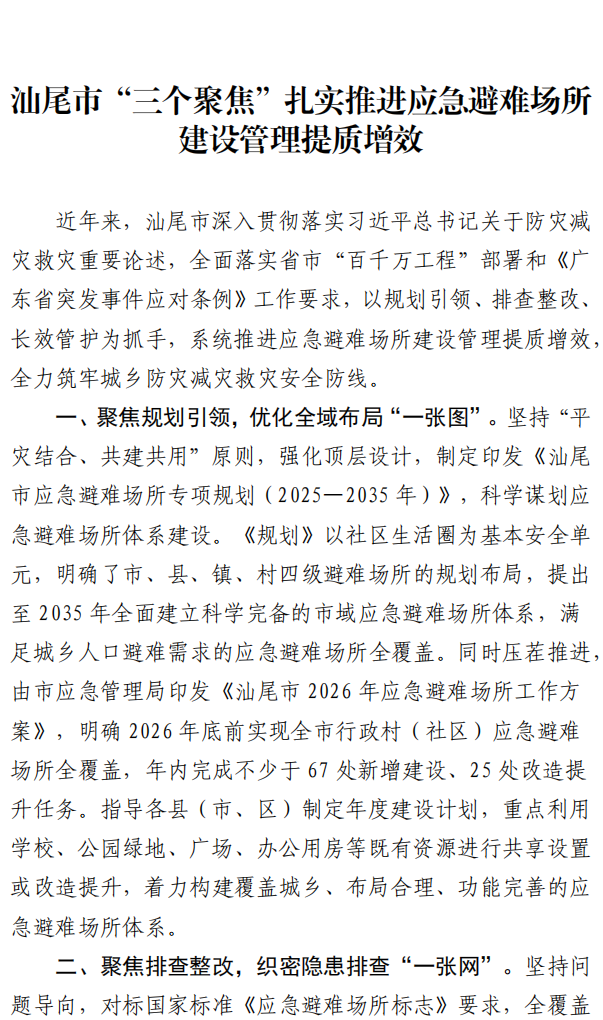 汕尾市“三个聚焦”扎实推进应急避难场所建设管理提质增效

近年来，汕尾市深入贯彻落实习近平总书记关于防灾减灾救灾重要论述，全面落实省市“百千万工程”部署和《广东省突发事件应对条例》工作要求，以规划引领、排查整改、长效管护为抓手，系统推进应急避难场所建设管理提质增效，全力筑牢城乡防灾减灾救灾安全防线。

一、聚焦规划引领，优化全域布局“一张图”。坚持“平灾结合、共建共用”原则，强化顶层设计，制定印发《汕尾市应急避难场所专项规划（2025—2035年）》，科学谋划应急避难场所体系建设。《规划》以社区生活圈为基本安全单元，明确了市、县、镇、村四级避难场所的规划布局，提出至2035年全面建立科学完备的市域应急避难场所体系，满足城乡人口避难需求的应急避难场所全覆盖。同时压茬推进，由市应急管理局印发《汕尾市2026年应急避难场所工作方案》，明确2026年底前实现全市行政村（社区）应急避难场所全覆盖，年内完成不少于67处新增建设、25处改造提升任务。指导各县（市、区）制定年度建设计划，重点利用学校、公园绿地、广场、办公用房等既有资源进行共享设置或改造提升，着力构建覆盖城乡、布局合理、功能完善的应急避难场所体系。

二、聚焦排查整改，织密隐患排查“一张网”。坚持问题导向，对标国家标准《应急避难场所标志》要求，全覆盖